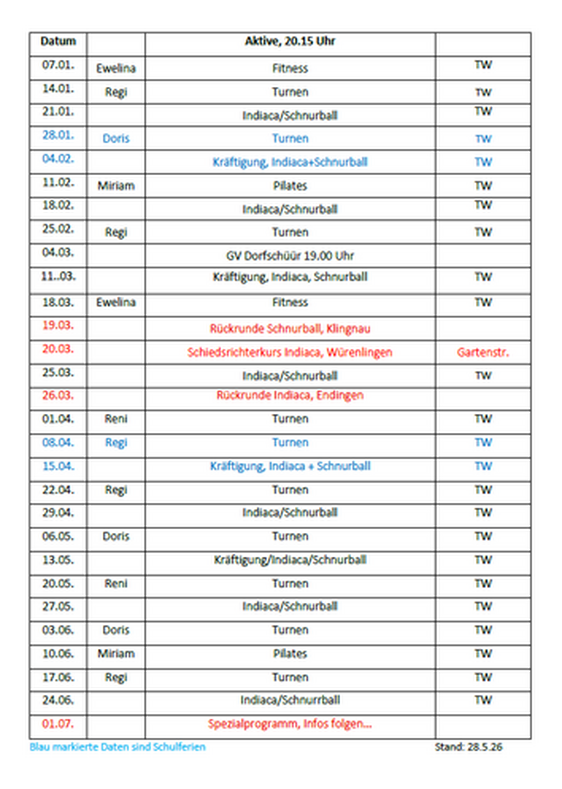 | Datum | | Aktive, 20.15 Uhr | |
|---|---|---|---|
| 07.01. | Ewelina | Fitness | TW |
| 14.01. | Regi | Turnen | TW |
| 21.01. | | Indiaca/Schnurball | TW |
| 28.01. | Doris | Turnen | TW |
| 04.02. | | Kräftigung, Indiaca+Schnurball | TW |
| 11.02. | Miriam | Pilates | TW |
| 18.02. | | Indiaca/Schnurball | TW |
| 25.02. | Regi | Turnen | TW |
| 04.03. | | GV Dorfschüür 19.00 Uhr | |
| 11..03. | | Kräftigung, Indiaca, Schnurball | TW |
| 18.03. | Ewelina | Fitness | TW |
| 19.03. | | Rückrunde Schnurball, Klingnau | |
| 20.03. | | Schiedsrichterkurs Indiaca, Würenlingen | Gartenstr. |
| 25.03. | | Indiaca/Schnurball | TW |
| 26.03. | | Rückrunde Indiaca, Endingen | |
| 01.04. | Reni | Turnen | TW |
| 08.04. | Regi | Turnen | TW |
| 15.04. | | Kräftigung, Indiaca + Schnurball | TW |
| 22.04. | Regi | Turnen | TW |
| 29.04. | | Indiaca/Schnurball | TW |
| 06.05. | Doris | Turnen | TW |
| 13.05. | | Kräftigung/Indiaca/Schnurball | TW |
| 20.05. | Reni | Turnen | TW |
| 27.05. | | Indiaca/Schnurball | TW |
| 03.06. | Doris | Turnen | TW |
| 10.06. | Miriam | Pilates | TW |
| 17.06. | Regi | Turnen | TW |
| 24.06. | | Indiaca/Schnurrball | TW |
| 01.07. | | Spezialprogramm, Infos folgen… | |

Blau markierte Daten sind Schulferien

Stand: 28.5.26